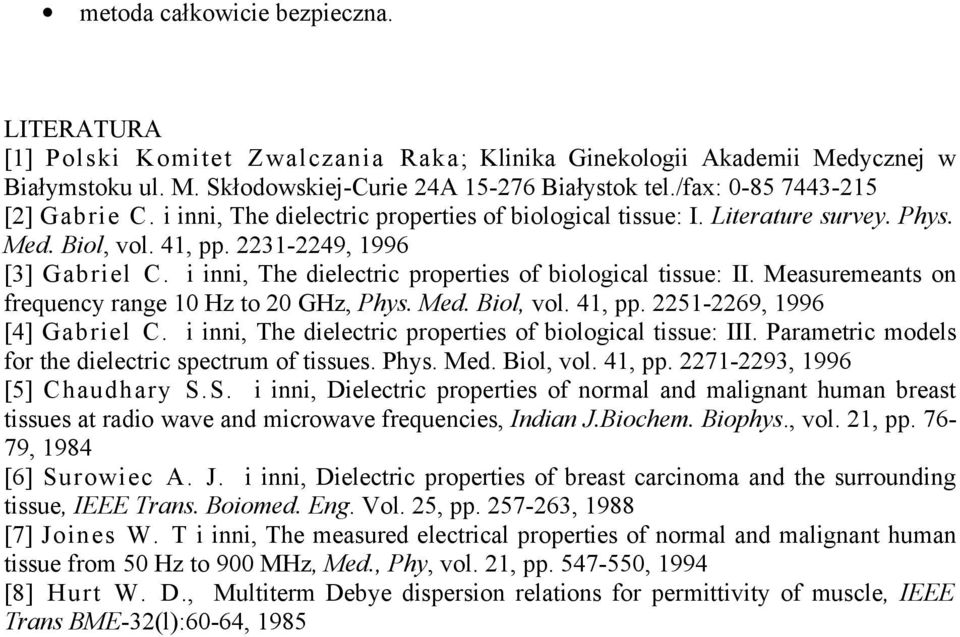 • metoda całkowicie bezpieczna.

LITERATURA
[1] Polski Komitet Zwalczania Raka; Klinika Ginekologii Akademii Medycznej w Białymstoku ul. M. Skłodowskiej-Curie 24A 15-276 Białystok tel./fax: 0-85 7443-215
[2] Gabrie C. i inni, The dielectric properties of biological tissue: I. Literature survey. Phys. Med. Biol, vol. 41, pp. 2231-2249, 1996
[3] Gabriel C. i inni, The dielectric properties of biological tissue: II. Measuremeants on frequency range 10 Hz to 20 GHz, Phys. Med. Biol, vol. 41, pp. 2251-2269, 1996
[4] Gabriel C. i inni, The dielectric properties of biological tissue: III. Parametric models for the dielectric spectrum of tissues. Phys. Med. Biol, vol. 41, pp. 2271-2293, 1996
[5] Chaudhary S.S. i inni, Dielectric properties of normal and malignant human breast tissues at radio wave and microwave frequencies, Indian J.Biochem. Biophys., vol. 21, pp. 76-79, 1984
[6] Surowiec A. J. i inni, Dielectric properties of breast carcinoma and the surrounding tissue, IEEE Trans. Boiomed. Eng. Vol. 25, pp. 257-263, 1988
[7] Joines W. T i inni, The measured electrical properties of normal and malignant human tissue from 50 Hz to 900 MHz, Med., Phy, vol. 21, pp. 547-550, 1994
[8] Hurt W. D., Multiterm Debye dispersion relations for permittivity of muscle, IEEE Trans BME-32(l):60-64, 1985